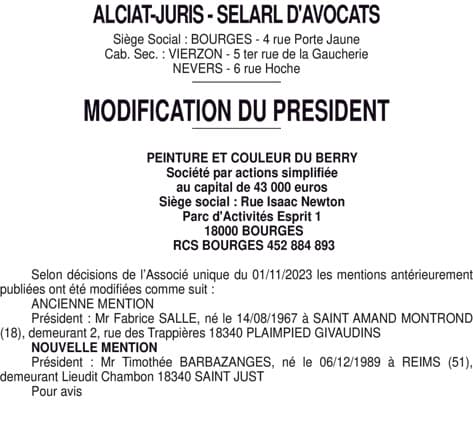 ALCIAT-JURIS - SELARL D'AVOCATS
Siège Social : BOURGES - 4 rue Porte Jaune
Cab. Sec. : VIERZON - 5 ter rue de la Gaucherie
NEVERS - 6 rue Hoche

MODIFICATION DU PRESIDENT

PEINTURE ET COULEUR DU BERRY
Société par actions simplifiée
au capital de 43 000 euros
Siège social : Rue Isaac Newton
Parc d'Activités Esprit 1
18000 BOURGES
RCS BOURGES 452 884 893

Selon décisions de l'Associé unique du 01/11/2023 les mentions antérieurement publiées ont été modifiées comme suit :
ANCIENNE MENTION
Président : Mr Fabrice SALLE, né le 14/08/1967 à SAINT AMAND MONTROND (18), demeurant 2, rue des Trappières 18340 PLAIMPIED GIVAUDINS
NOUVELLE MENTION
Président : Mr Timothée BARBAZANGES, né le 06/12/1989 à REIMS (51), demeurant Lieudit Chambon 18340 SAINT JUST
Pour avis